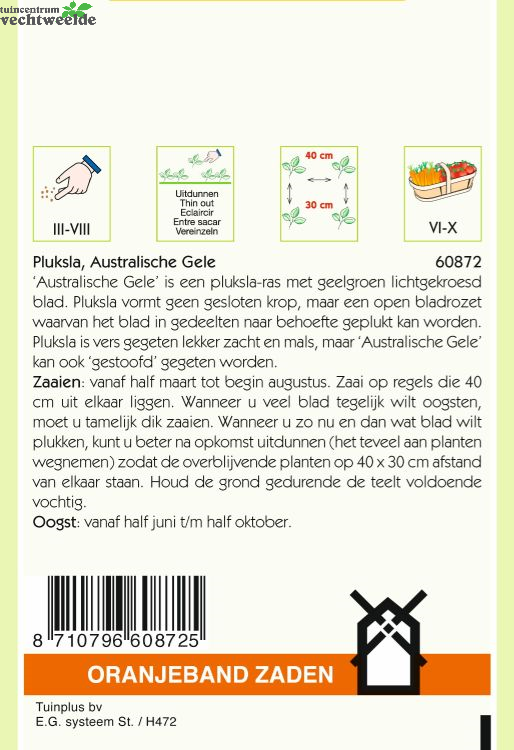 tuincentrum vechtweelde

III-VIII

Uitdunnen
Thin out
Eclaircir
Entre sacar
Vereinzeln

40 cm

30 cm

VI-X

Pluksla, Australische Gele 60872

'Australische Gele' is een pluksla-ras met geelgroen lichtgekroesd blad. Pluksla vormt geen gesloten krop, maar een open bladrozet waarvan het blad in gedeelten naar behoefte geplukt kan worden. Pluksla is vers gegeten lekker zacht en mals, maar 'Australische Gele' kan ook 'gestoofd' gegeten worden.

Zaaien: vanaf half maart tot begin augustus. Zaai op regels die 40 cm uit elkaar liggen. Wanneer u veel blad tegelijk wilt oogsten, moet u tamelijk dik zaaien. Wanneer u zo nu en dan wat blad wilt plukken, kunt u beter na opkomst uitdunnen (het teveel aan planten wegnemen) zodat de overblijvende planten op 40 x 30 cm afstand van elkaar staan. Houd de grond gedurende de teelt voldoende vochtig.

Oogst: vanaf half juni t/m half oktober.

8 710796 608725

ORANJEBAND ZADEN

Tuinplus bv
E.G. systeem St. / H472